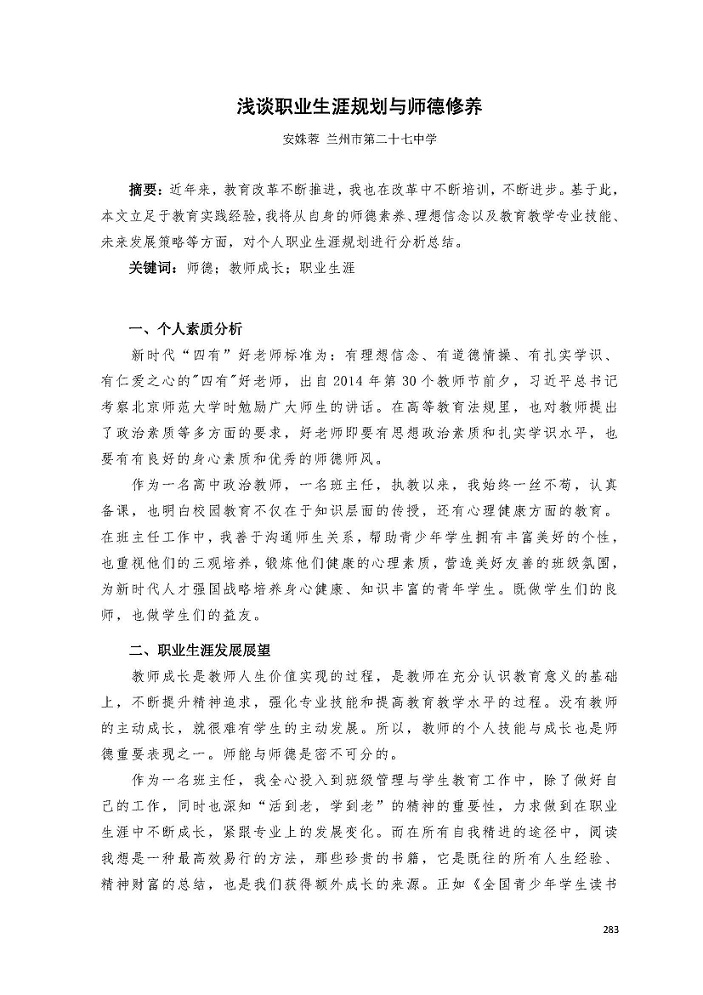 浅谈职业生涯规划与师德修养

安姝蓉 兰州市第二十七中学

摘要：近年来，教育改革不断推进，我也在改革中不断培训，不断进步。基于此，本文立足于教育实践经验，我将从自身的师德素养、理想信念以及教育教学专业技能、未来发展策略等方面，对个人职业生涯规划进行分析总结。

关键词：师德；教师成长；职业生涯

一、个人素质分析

新时代“四有”好老师标准为：有理想信念、有道德情操、有扎实学识、有仁爱之心的"四有"好老师，出自2014年第30个教师节前夕，习近平总书记考察北京师范大学时勉励广大师生的讲话。在高等教育法规里，也对教师提出了政治素质等多方面的要求，好老师即要有思想政治素质和扎实学识水平，也要有有良好的身心素质和优秀的师德师风。

作为一名高中政治教师，一名班主任，执教以来，我始终一丝不苟，认真备课，也明白校园教育不仅在于知识层面的传授，还有心理健康方面的教育。在班主任工作中，我善于沟通师生关系，帮助青少年学生拥有丰富美好的个性，也重视他们的三观培养，锻炼他们健康的心理素质，营造美好友善的班级氛围，为新时代人才强国战略培养身心健康、知识丰富的青年学生。既做学生们的良师，也做学生们的益友。

二、职业生涯发展展望

教师成长是教师人生价值实现的过程，是教师在充分认识教育意义的基础上，不断提升精神追求，强化专业技能和提高教育教学水平的过程。没有教师的主动成长，就很难有学生的主动发展。所以，教师的个人技能与成长也是师德重要表现之一。师能与师德是密不可分的。

作为一名班主任，我全心投入到班级管理与学生教育工作中，除了做好自己的工作，同时也深知“活到老，学到老”的精神的重要性，力求做到在职业生涯中不断成长，紧跟专业上的发展变化。而在所有自我精进的途径中，阅读我想是一种最高效易行的方法，那些珍贵的书籍，它是既往的所有人生经验、精神财富的总结，也是我们获得额外成长的来源。正如《全国青少年学生读书

283